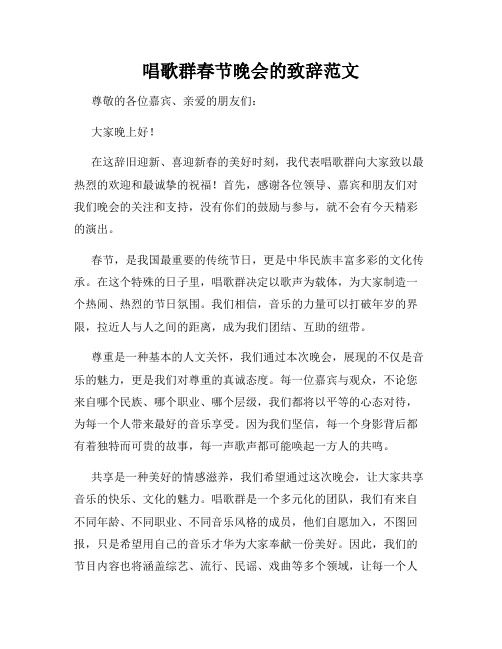 唱歌群春节晚会的致辞范文

尊敬的各位嘉宾、亲爱的朋友们：

大家晚上好！

在这辞旧迎新、喜迎新春的美好时刻，我代表唱歌群向大家致以最热烈的欢迎和最诚挚的祝福！首先，感谢各位领导、嘉宾和朋友们对我们晚会的关注和支持，没有你们的鼓励与参与，就不会有今天精彩的演出。

春节，是我国最重要的传统节日，更是中华民族丰富多彩的文化传承。在这个特殊的日子里，唱歌群决定以歌声为载体，为大家制造一个热闹、热烈的节日氛围。我们相信，音乐的力量可以打破年岁的界限，拉近人与人之间的距离，成为我们团结、互助的纽带。

尊重是一种基本的人文关怀，我们通过本次晚会，展现的不仅是音乐的魅力，更是我们对尊重的真诚态度。每一位嘉宾与观众，不论您来自哪个民族、哪个职业、哪个层级，我们都将以平等的心态对待，为每一个人带来最好的音乐享受。因为我们坚信，每一个身影背后都有着独特而可贵的故事，每一声歌声都可能唤起一方人的共鸣。

共享是一种美好的情感滋养，我们希望通过这次晚会，让大家共享音乐的快乐、文化的魅力。唱歌群是一个多元化的团队，我们有来自不同年龄、不同职业、不同音乐风格的成员，他们自愿加入，不图回报，只是希望用自己的音乐才华为大家奉献一份美好。因此，我们的节目内容也将涵盖综艺、流行、民谣、戏曲等多个领域，让每一个人